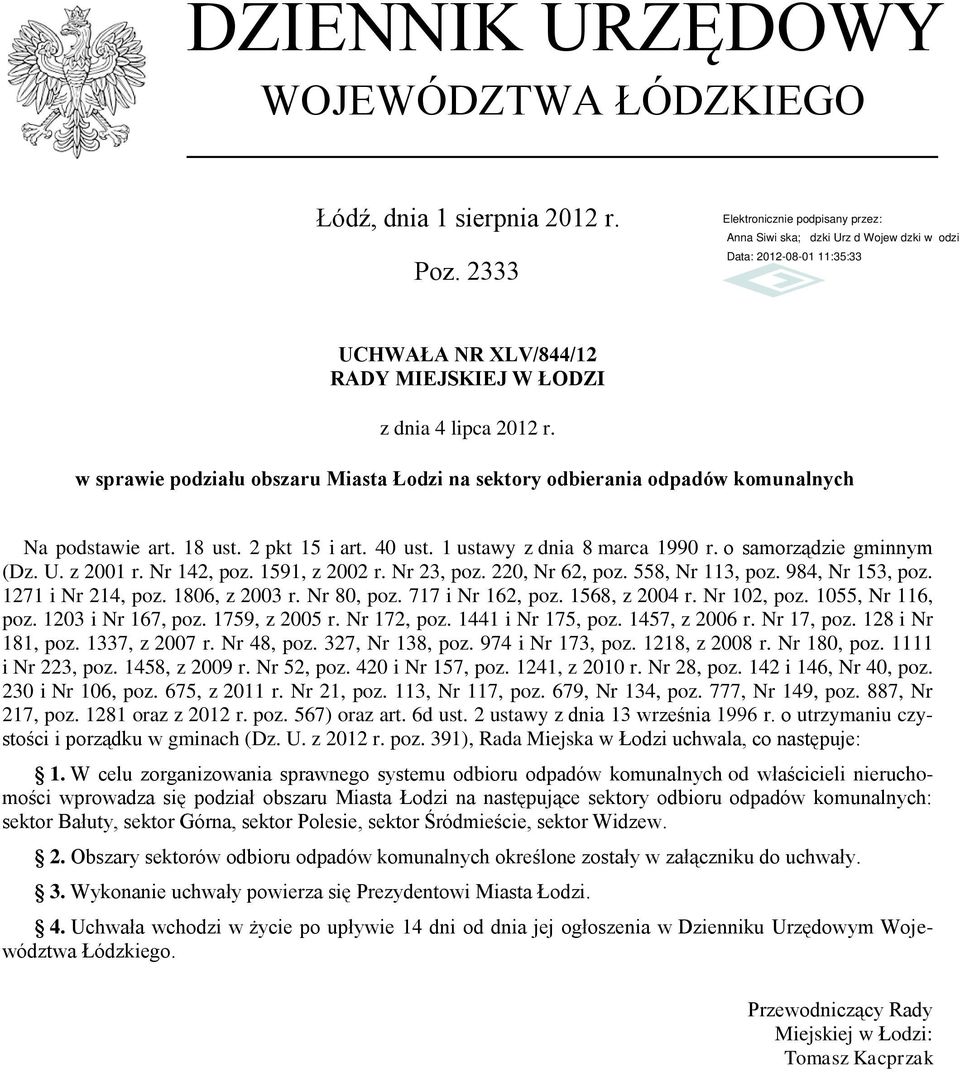 DZIENNIK URZĘDOWY
WOJEWÓDZTWA ŁÓDZKIEGO

Łódź, dnia 1 sierpnia 2012 r.

Poz. 2333

Elektronicznie podpisany przez:
Anna Siwi ska; dzki Urz d Wojew dzki w odzi
Data: 2012-08-01 11:35:33

UCHWAŁA NR XLV/844/12
RADY MIEJSKIEJ W ŁODZI

z dnia 4 lipca 2012 r.

w sprawie podziału obszaru Miasta Łodzi na sektory odbierania odpadów komunalnych

Na podstawie art. 18 ust. 2 pkt 15 i art. 40 ust. 1 ustawy z dnia 8 marca 1990 r. o samorządzie gminnym (Dz. U. z 2001 r. Nr 142, poz. 1591, z 2002 r. Nr 23, poz. 220, Nr 62, poz. 558, Nr 113, poz. 984, Nr 153, poz. 1271 i Nr 214, poz. 1806, z 2003 r. Nr 80, poz. 717 i Nr 162, poz. 1568, z 2004 r. Nr 102, poz. 1055, Nr 116, poz. 1203 i Nr 167, poz. 1759, z 2005 r. Nr 172, poz. 1441 i Nr 175, poz. 1457, z 2006 r. Nr 17, poz. 128 i Nr 181, poz. 1337, z 2007 r. Nr 48, poz. 327, Nr 138, poz. 974 i Nr 173, poz. 1218, z 2008 r. Nr 180, poz. 1111 i Nr 223, poz. 1458, z 2009 r. Nr 52, poz. 420 i Nr 157, poz. 1241, z 2010 r. Nr 28, poz. 142 i 146, Nr 40, poz. 230 i Nr 106, poz. 675, z 2011 r. Nr 21, poz. 113, Nr 117, poz. 679, Nr 134, poz. 777, Nr 149, poz. 887, Nr 217, poz. 1281 oraz z 2012 r. poz. 567) oraz art. 6d ust. 2 ustawy z dnia 13 września 1996 r. o utrzymaniu czystości i porządku w gminach (Dz. U. z 2012 r. poz. 391), Rada Miejska w Łodzi uchwala, co następuje:

§ 1. W celu zorganizowania sprawnego systemu odbioru odpadów komunalnych od właścicieli nieruchomości wprowadza się podział obszaru Miasta Łodzi na następujące sektory odbioru odpadów komunalnych: sektor Bałuty, sektor Górna, sektor Polesie, sektor Śródmieście, sektor Widzew.

§ 2. Obszary sektorów odbioru odpadów komunalnych określone zostały w załączniku do uchwały.

§ 3. Wykonanie uchwały powierza się Prezydentowi Miasta Łodzi.

§ 4. Uchwała wchodzi w życie po upływie 14 dni od dnia jej ogłoszenia w Dzienniku Urzędowym Województwa Łódzkiego.

Przewodniczący Rady
Miejskiej w Łodzi:
Tomasz Kacprzak